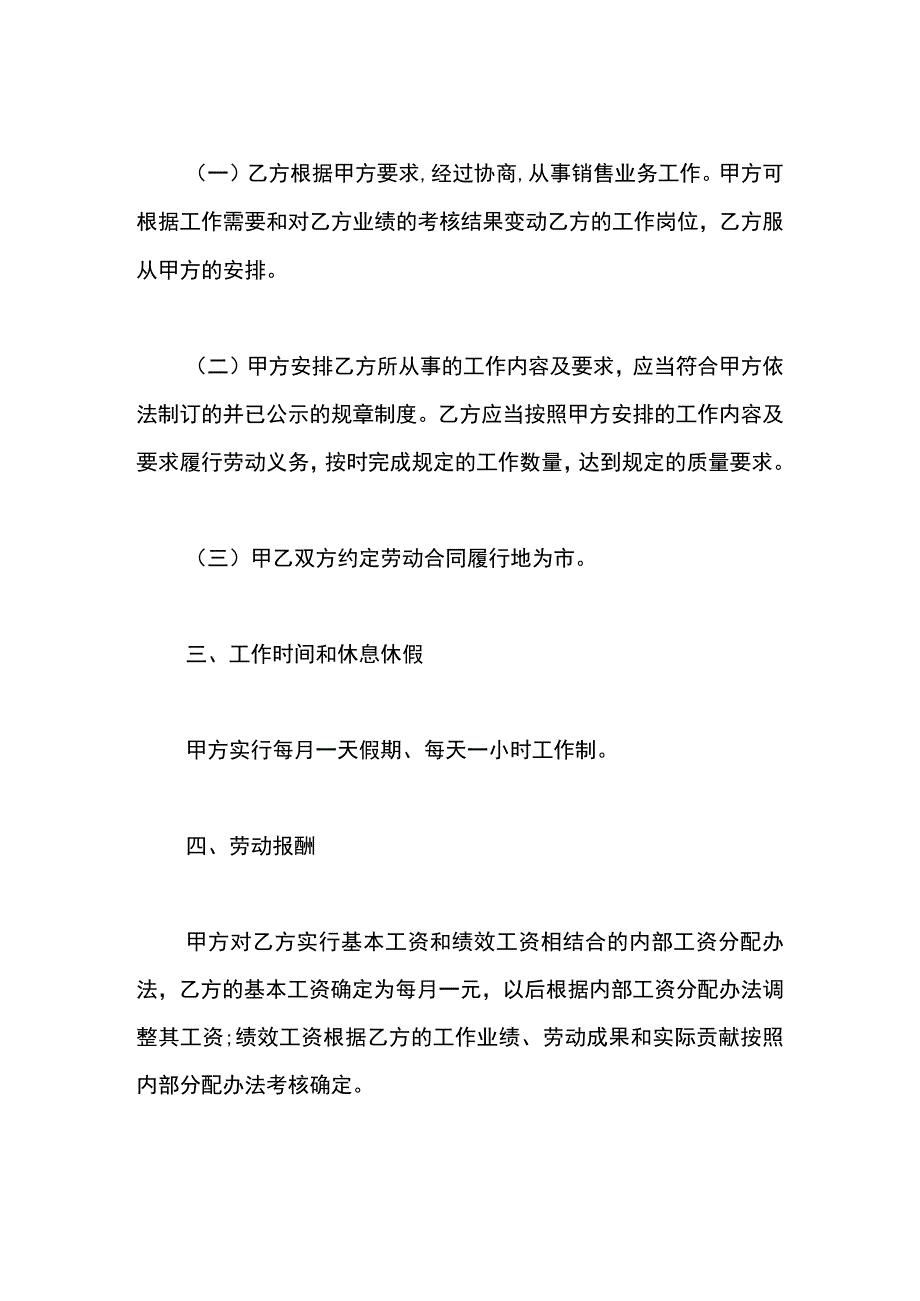 （一）乙方根据甲方要求，经过协商，从事销售业务工作。甲方可根据工作需要和对乙方业绩的考核结果变动乙方的工作岗位，乙方服从甲方的安排。

（二）甲方安排乙方所从事的工作内容及要求，应当符合甲方依法制订的并已公示的规章制度。乙方应当按照甲方安排的工作内容及要求履行劳动义务，按时完成规定的工作数量，达到规定的质量要求。

（三）甲乙双方约定劳动合同履行地为市。

三、工作时间和休息休假

甲方实行每月一天假期、每天一小时工作制。

四、劳动报酬

甲方对乙方实行基本工资和绩效工资相结合的内部工资分配办法，乙方的基本工资确定为每月一元，以后根据内部工资分配办法调整其工资；绩效工资根据乙方的工作业绩、劳动成果和实际贡献按照内部分配办法考核确定。